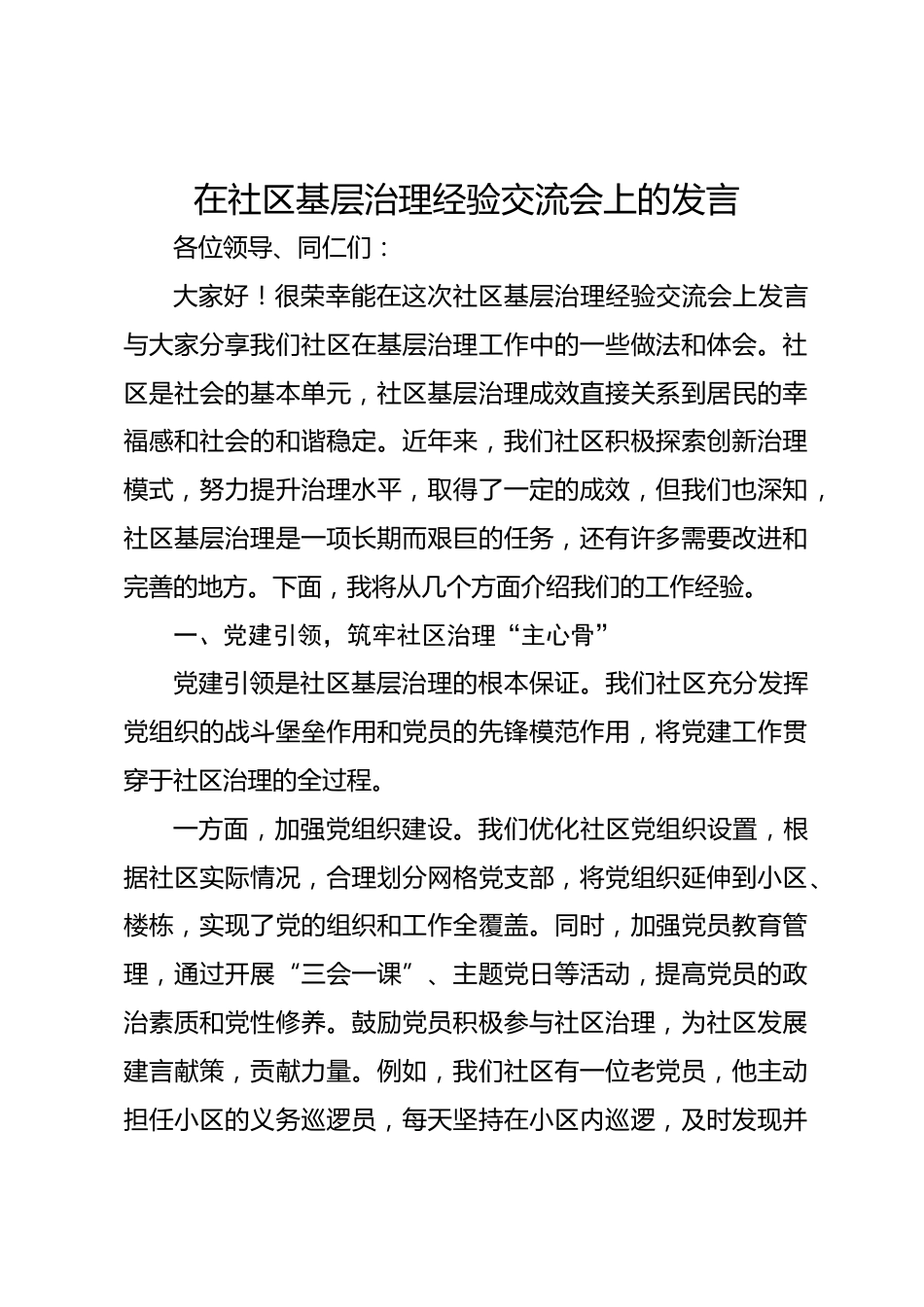 在社区基层治理经验交流会上的发言

各位领导、同仁们：

大家好！很荣幸能在这次社区基层治理经验交流会上发言与大家分享我们社区在基层治理工作中的一些做法和体会。社区是社会的基本单元，社区基层治理成效直接关系到居民的幸福感和社会的和谐稳定。近年来，我们社区积极探索创新治理模式，努力提升治理水平，取得了一定的成效，但我们也深知，社区基层治理是一项长期而艰巨的任务，还有许多需要改进和完善的地方。下面，我将从几个方面介绍我们的工作经验。

一、党建引领，筑牢社区治理“主心骨”

党建引领是社区基层治理的根本保证。我们社区充分发挥党组织的战斗堡垒作用和党员的先锋模范作用，将党建工作贯穿于社区治理的全过程。

一方面，加强党组织建设。我们优化社区党组织设置，根据社区实际情况，合理划分网格党支部，将党组织延伸到小区、楼栋，实现了党的组织和工作全覆盖。同时，加强党员教育管理，通过开展“三会一课”、主题党日等活动，提高党员的政治素质和党性修养。鼓励党员积极参与社区治理，为社区发展建言献策，贡献力量。例如，我们社区有一位老党员，他主动担任小区的义务巡逻员，每天坚持在小区内巡逻，及时发现并